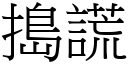 搗謊